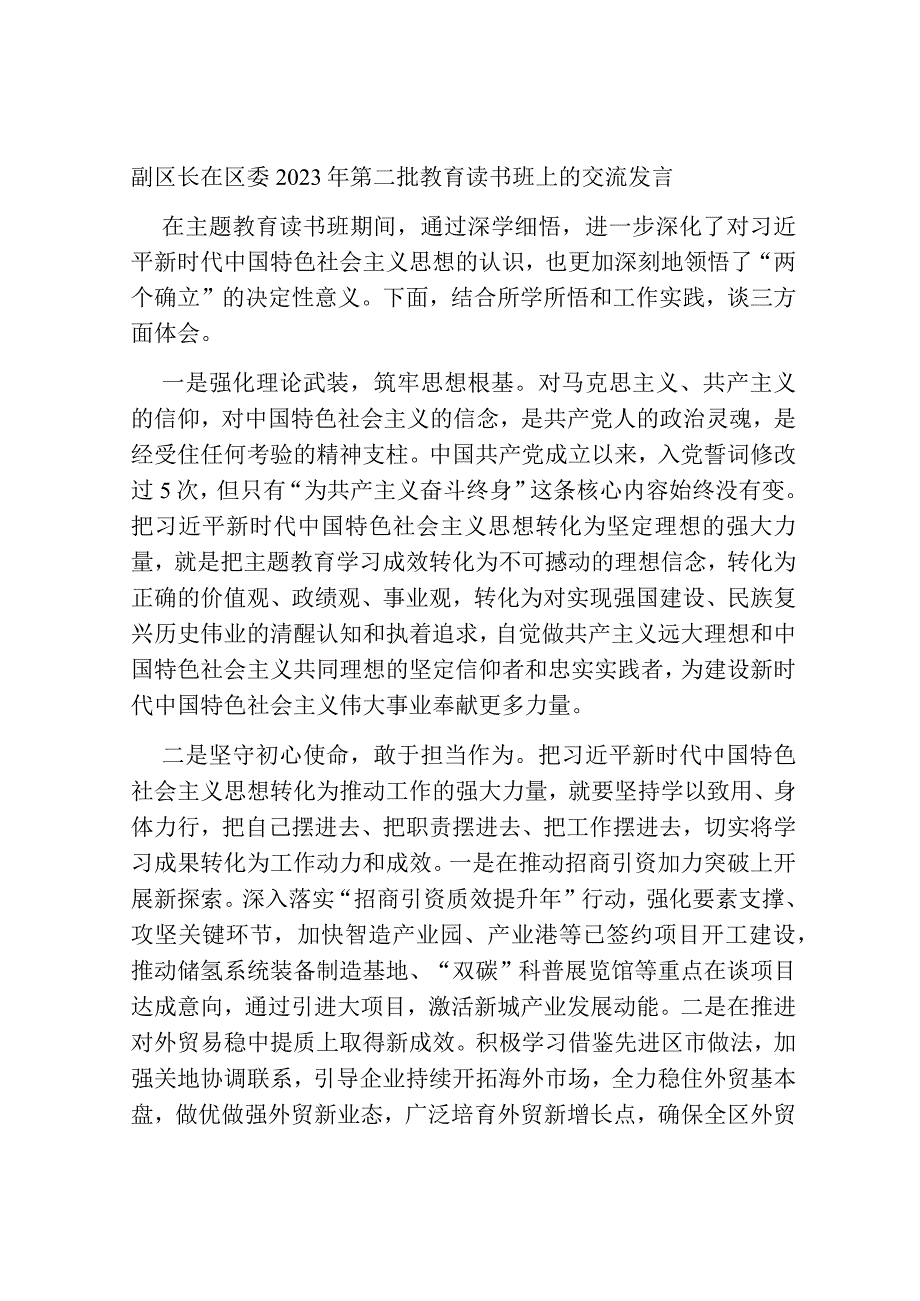 副区长在区委2023年第二批教育读书班上的交流发言

在主题教育读书班期间，通过深学细悟，进一步深化了对习近平新时代中国特色社会主义思想的认识，也更加深刻地领悟了“两个确立”的决定性意义。下面，结合所学所悟和工作实践，谈三方面体会。

一是强化理论武装，筑牢思想根基。对马克思主义、共产主义的信仰，对中国特色社会主义的信念，是共产党人的政治灵魂，是经受住任何考验的精神支柱。中国共产党成立以来，入党誓词修改过5次，但只有“为共产主义奋斗终身”这条核心内容始终没有变。把习近平新时代中国特色社会主义思想转化为坚定理想的强大力量，就是把主题教育学习成效转化为不可撼动的理想信念，转化为正确的价值观、政绩观、事业观，转化为对实现强国建设、民族复兴历史伟业的清醒认知和执着追求，自觉做共产主义远大理想和中国特色社会主义共同理想的坚定信仰者和忠实实践者，为建设新时代中国特色社会主义伟大事业奉献更多力量。

二是坚守初心使命，敢于担当作为。把习近平新时代中国特色社会主义思想转化为推动工作的强大力量，就要坚持学以致用、身体力行，把自己摆进去、把职责摆进去、把工作摆进去，切实将学习成果转化为工作动力和成效。一是在推动招商引资加力突破上开展新探索。深入落实“招商引资质效提升年”行动，强化要素支撑、攻坚关键环节，加快智造产业园、产业港等已签约项目开工建设，推动储氢系统装备制造基地、“双碳”科普展览馆等重点在谈项目达成意向，通过引进大项目，激活新城产业发展动能。二是在推进对外贸易稳中提质上取得新成效。积极学习借鉴先进区市做法，加强关地协调联系，引导企业持续开拓海外市场，全力稳住外贸基本盘，做优做强外贸新业态，广泛培育外贸新增长点，确保全区外贸